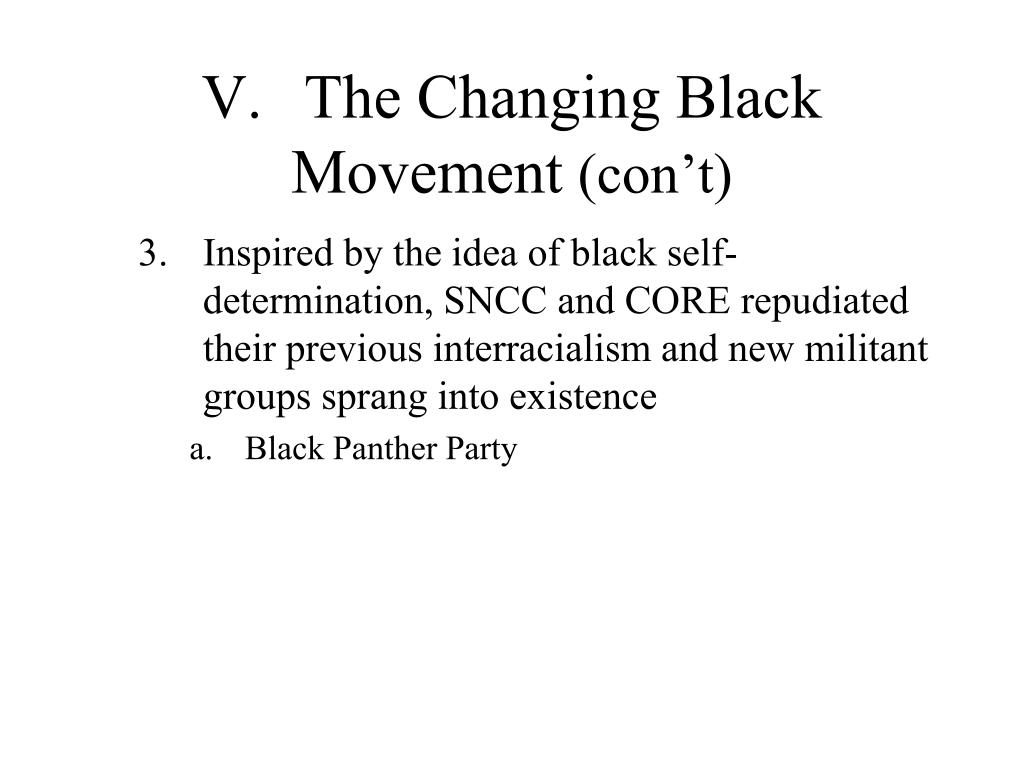 V. The Changing Black Movement (con’t)

3. Inspired by the idea of black self-determination, SNCC and CORE repudiated their previous interracialism and new militant groups sprang into existence

a. Black Panther Party